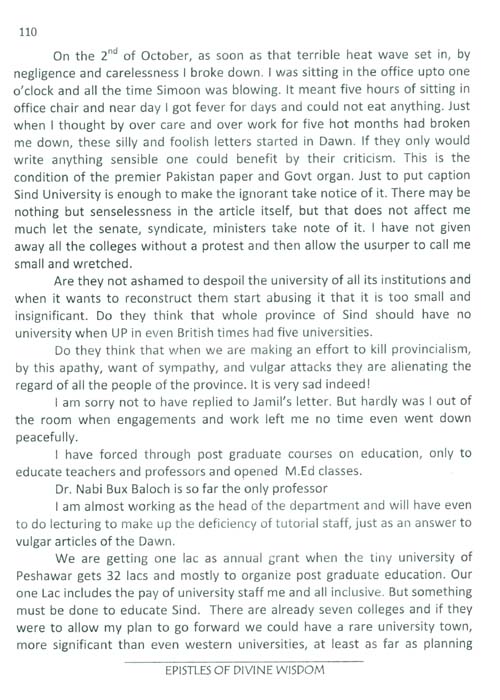 110

On the 2$^{nd}$ of October, as soon as that terrible heat wave set in, by negligence and carelessness I broke down. I was sitting in the office upto one o'clock and all the time Simoon was blowing. It meant five hours of sitting in office chair and near day I got fever for days and could not eat anything. Just when I thought by over care and over work for five hot months had broken me down, these silly and foolish letters started in Dawn. If they only would write anything sensible one could benefit by their criticism. This is the condition of the premier Pakistan paper and Govt organ. Just to put caption Sind University is enough to make the ignorant take notice of it. There may be nothing but senselessness in the article itself, but that does not affect me much let the senate, syndicate, ministers take note of it. I have not given away all the colleges without a protest and then allow the usurper to call me small and wretched.

Are they not ashamed to despoil the university of all its institutions and when it wants to reconstruct them start abusing it that it is too small and insignificant. Do they think that whole province of Sind should have no university when UP in even British times had five universities.

Do they think that when we are making an effort to kill provincialism, by this apathy, want of sympathy, and vulgar attacks they are alienating the regard of all the people of the province. It is very sad indeed!

I am sorry not to have replied to Jamil's letter. But hardly was I out of the room when engagements and work left me no time even went down peacefully.

I have forced through post graduate courses on education, only to educate teachers and professors and opened M.Ed classes.

Dr. Nabi Bux Baloch is so far the only professor

I am almost working as the head of the department and will have even to do lecturing to make up the deficiency of tutorial staff, just as an answer to vulgar articles of the Dawn.

We are getting one lac as annual grant when the tiny university of Peshawar gets 32 lacs and mostly to organize post graduate education. Our one Lac includes the pay of university staff me and all inclusive. But something must be done to educate Sind. There are already seven colleges and if they were to allow my plan to go forward we could have a rare university town, more significant than even western universities, at least as far as planning

EPISTLES OF DIVINE WISDOM